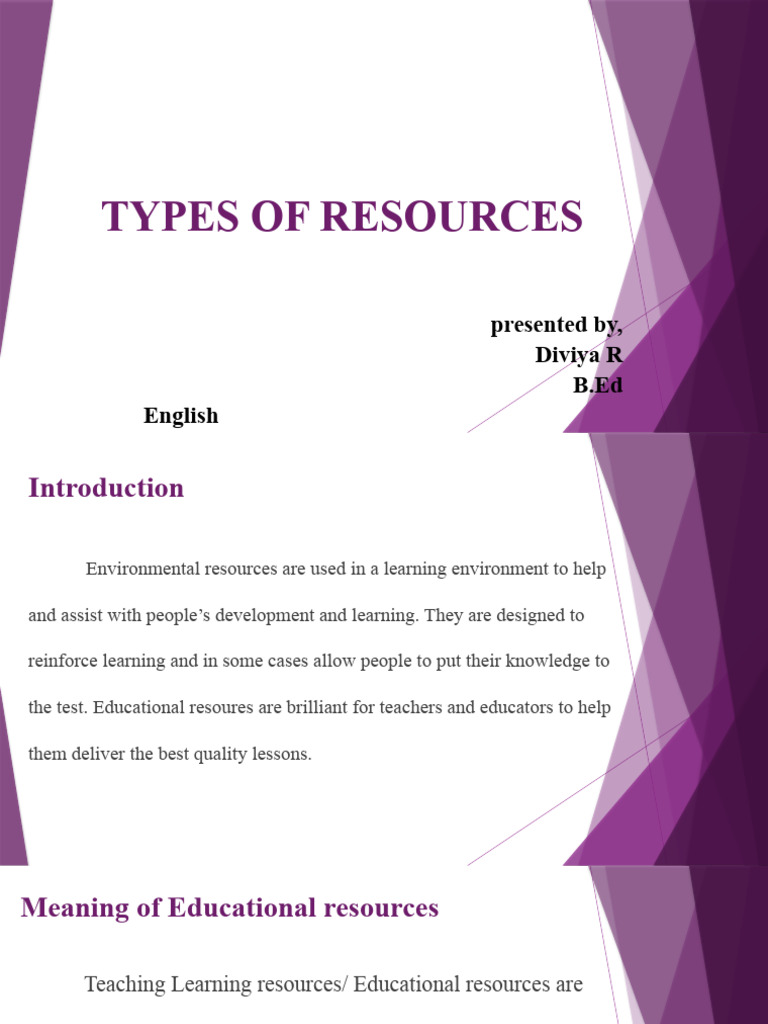 TYPES OF RESOURCES

presented by,
Diviya R
B.Ed

English

Introduction

Environmental resources are used in a learning environment to help and assist with people's development and learning. They are designed to reinforce learning and in some cases allow people to put their knowledge to the test. Educational resoures are brilliant for teachers and educators to help them deliver the best quality lessons.

Meaning of Educational resources

Teaching Learning resources/ Educational resources are